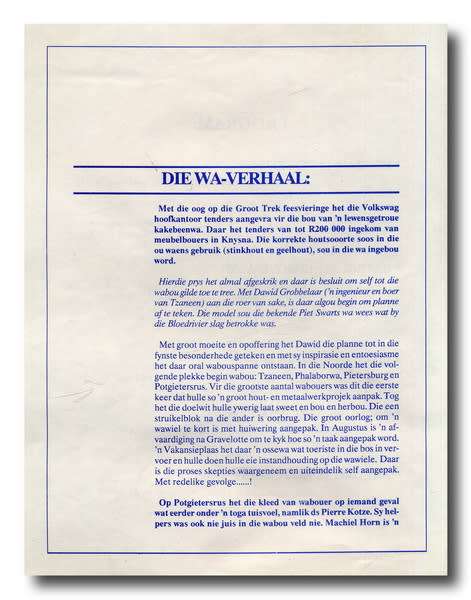 DIE WA-VERHAAL:

Met die oog op die Groot Trek feesvieringe het die Volkswag hoofkantoor tenders aangevra vir die bou van 'n lewensgetroue kakebeenwa. Daar het tenders van tot R200 000 ingekom van meubelbouers in Knysna. Die korrekte houtsooorte soos in die ou waens gebruik (stinkhout en geelhout), sou in die wa ingebou word.

Hierdie prys het almal afgeskrik en daar is besluit om self tot die wabou gilde toe te tree. Met Dawid Grobbelaar ('n ingenieur en boer van Tzaneen) aan die roer van sake, is daar algou begin om planne af te teken. Die model sou die bekende Piet Swarts wa wees wat by die Bloedrivier slag betrokke was.

Met groot moeite en opoffering het Dawid die planne tot in die fynste besonderhede geteken en met sy inspirasie en entoesiasme het daar oral wabouspanne ontstaan. In die Noorde het die volgende plekke begin wabou: Tzaneen, Phalaborwa, Pietersburg en Potgietersrus. Vir die grootste aantal wabouers was dit die eerste keer dat hulle so 'n groot hout- en metaalwerkprojek aanpak. Tog het die doelwit hulle ywerig laat sweet en bou en herbou. Die een struikelblok na die ander is oorbrug. Die groot oorlog; om 'n wawiel te kort is met huiwering aangepak. In Augustus is 'n afvaardiging na Gravelotte om te kyk hoe so 'n taak aangepak word. 'n Vakansieplaas het daar 'n ossewa wat toeriste in die bos in vervoer en hulle doen hulle eie instandhouding op die wawiele. Daar is die proses skepties waargeneem en uiteindelik self aangepak. Met redelike gevolge......!

Op Potgietersrus het die kleed van wabouer op iemand geval wat eerder onder 'n toga tuisvoel, namlik ds Pierre Kotze. Sy helpers was ook nie juis in die wabou veld nie. Machiel Horn is 'n